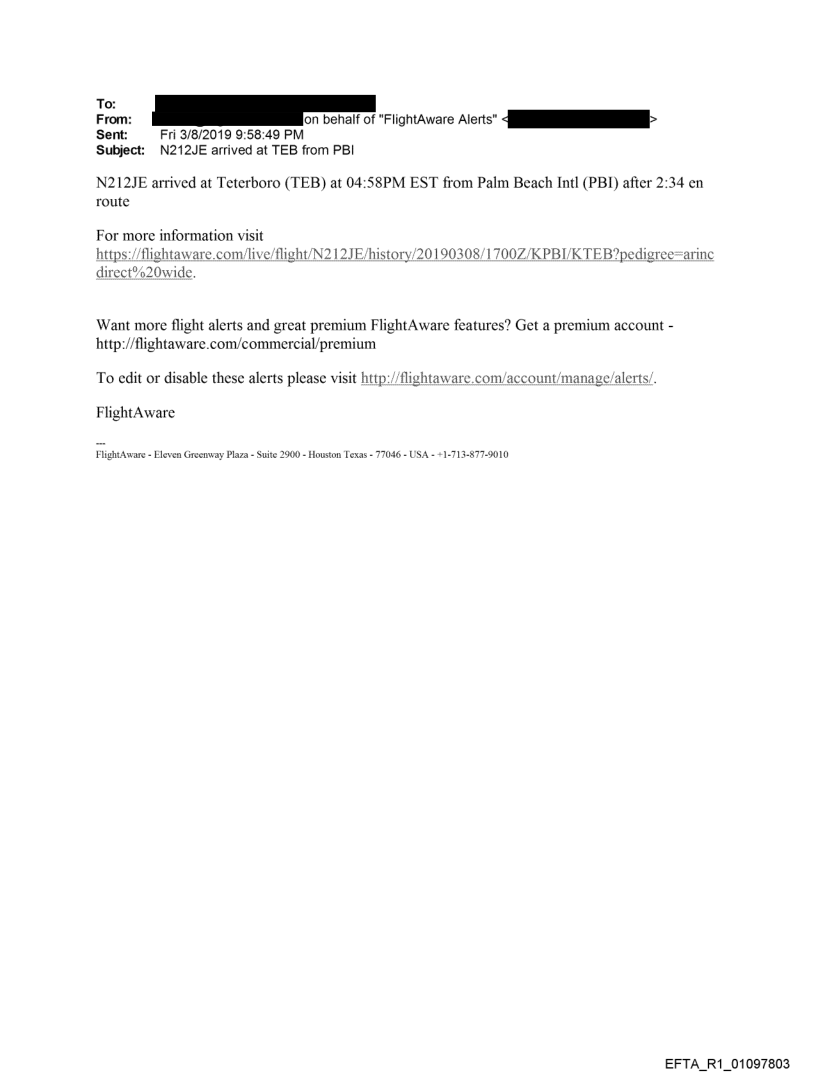 To:
From: on behalf of "FlightAware Alerts" < >
Sent: Fri 3/8/2019 9:58:49 PM
Subject: N212JE arrived at TEB from PBI

N212JE arrived at Teterboro (TEB) at 04:58PM EST from Palm Beach Intl (PBI) after 2:34 en route

For more information visit https://flightaware.com/live/flight/N212JE/history/20190308/1700Z/KPBI/KTEB?pedigree=arincdirect%20wide.

Want more flight alerts and great premium FlightAware features? Get a premium account - http://flightaware.com/commercial/premium

To edit or disable these alerts please visit http://flightaware.com/account/manage/alerts/.

FlightAware

---
FlightAware - Eleven Greenway Plaza - Suite 2900 - Houston Texas - 77046 - USA - +1-713-877-9010

EFTA_R1_01097803